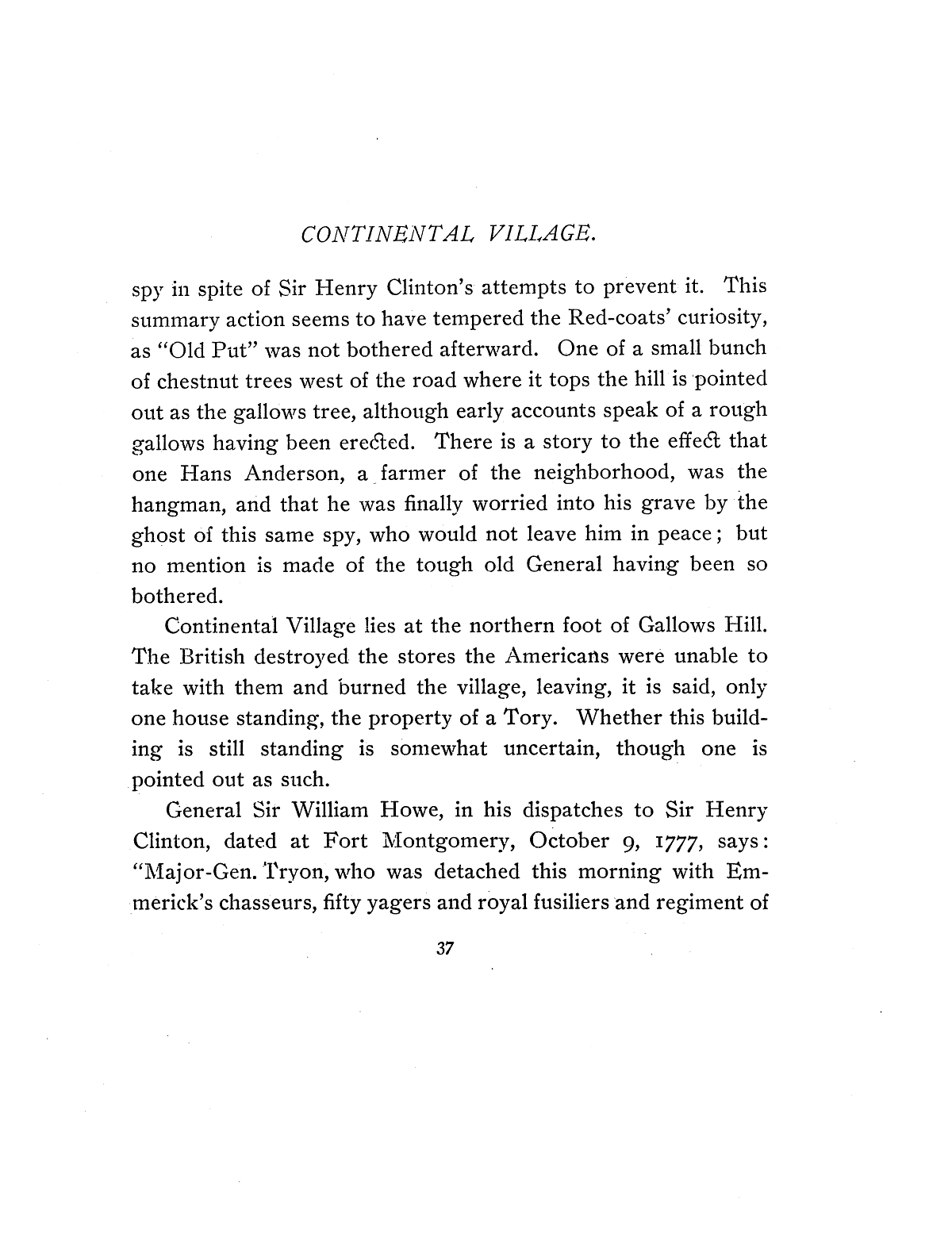 CONTINENTAL VILLAGE.

spy in spite of Sir Henry Clinton's attempts to prevent it. This summary action seems to have tempered the Red-coats' curiosity, as "Old Put" was not bothered afterward. One of a small bunch of chestnut trees west of the road where it tops the hill is pointed out as the gallows tree, although early accounts speak of a rough gallows having been erected. There is a story to the effect that one Hans Anderson, a farmer of the neighborhood, was the hangman, and that he was finally worried into his grave by the ghost of this same spy, who would not leave him in peace; but no mention is made of the tough old General having been so bothered.

Continental Village lies at the northern foot of Gallows Hill. The British destroyed the stores the Americans were unable to take with them and burned the village, leaving, it is said, only one house standing, the property of a Tory. Whether this building is still standing is somewhat uncertain, though one is pointed out as such.

General Sir William Howe, in his dispatches to Sir Henry Clinton, dated at Fort Montgomery, October 9, 1777, says: "Major-Gen. Tryon, who was detached this morning with Emmerick's chasseurs, fifty yagers and royal fusiliers and regiment of

37